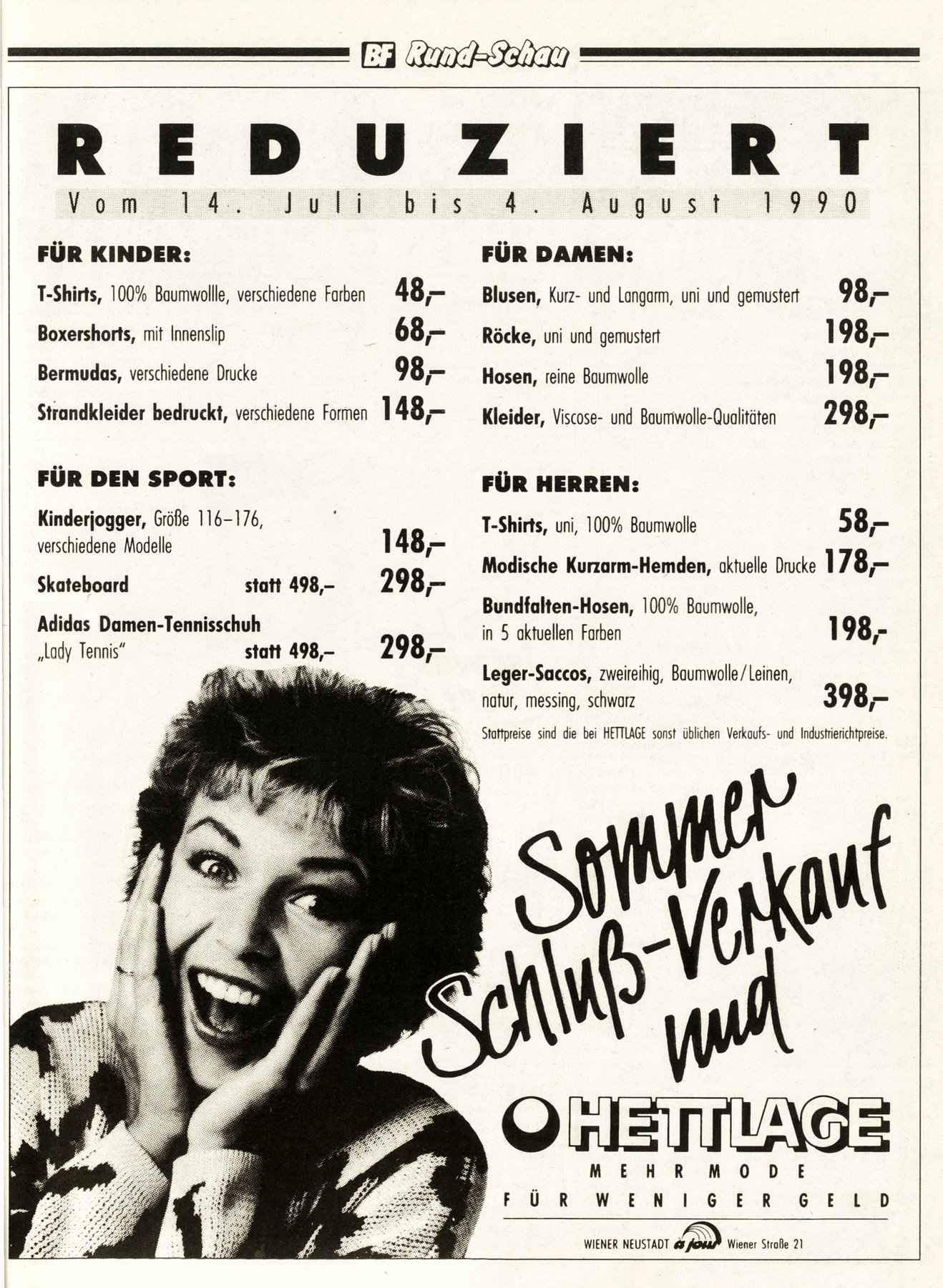 BF Rund-Schau

REDUZIERT
Vom 14. Juli bis 4. August 1990

FÜR KINDER:

T-Shirts, 100% Baumwollle, verschiedene Farben 48,–

Boxershorts, mit Innenslip 68,–

Bermudas, verschiedene Drucke 98,–

Strandkleider bedruckt, verschiedene Formen 148,–

FÜR DEN SPORT:

Kinderjogger, Größe 116–176, verschiedene Modelle 148,–

Skateboard statt 498,– 298,–

Adidas Damen-Tennisschuh „Lady Tennis" statt 498,– 298,–

FÜR DAMEN:

Blusen, Kurz- und Langarm, uni und gemustert 98,–

Röcke, uni und gemustert 198,–

Hosen, reine Baumwolle 198,–

Kleider, Viscose- und Baumwolle-Qualitäten 298,–

FÜR HERREN:

T-Shirts, uni, 100% Baumwolle 58,–

Modische Kurzarm-Hemden, aktuelle Drucke 178,–

Bundfalten-Hosen, 100% Baumwolle, in 5 aktuellen Farben 198,-

Leger-Saccos, zweireihig, Baumwolle/Leinen, natur, messing, schwarz 398,–

Stattpreise sind die bei HETTLAGE sonst üblichen Verkaufs- und Industrierichtpreise.

Sommer Schluß-Verkauf und

HETTLAGE
MEHR MODE
FÜR WENIGER GELD

WIENER NEUSTADT à jour Wiener Straße 21